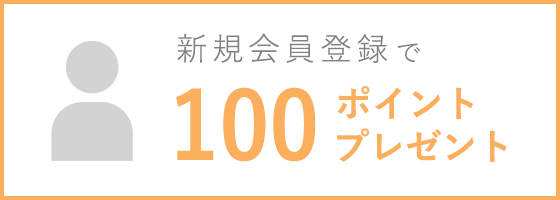 新規会員登録で
100 ポイント
プレゼント